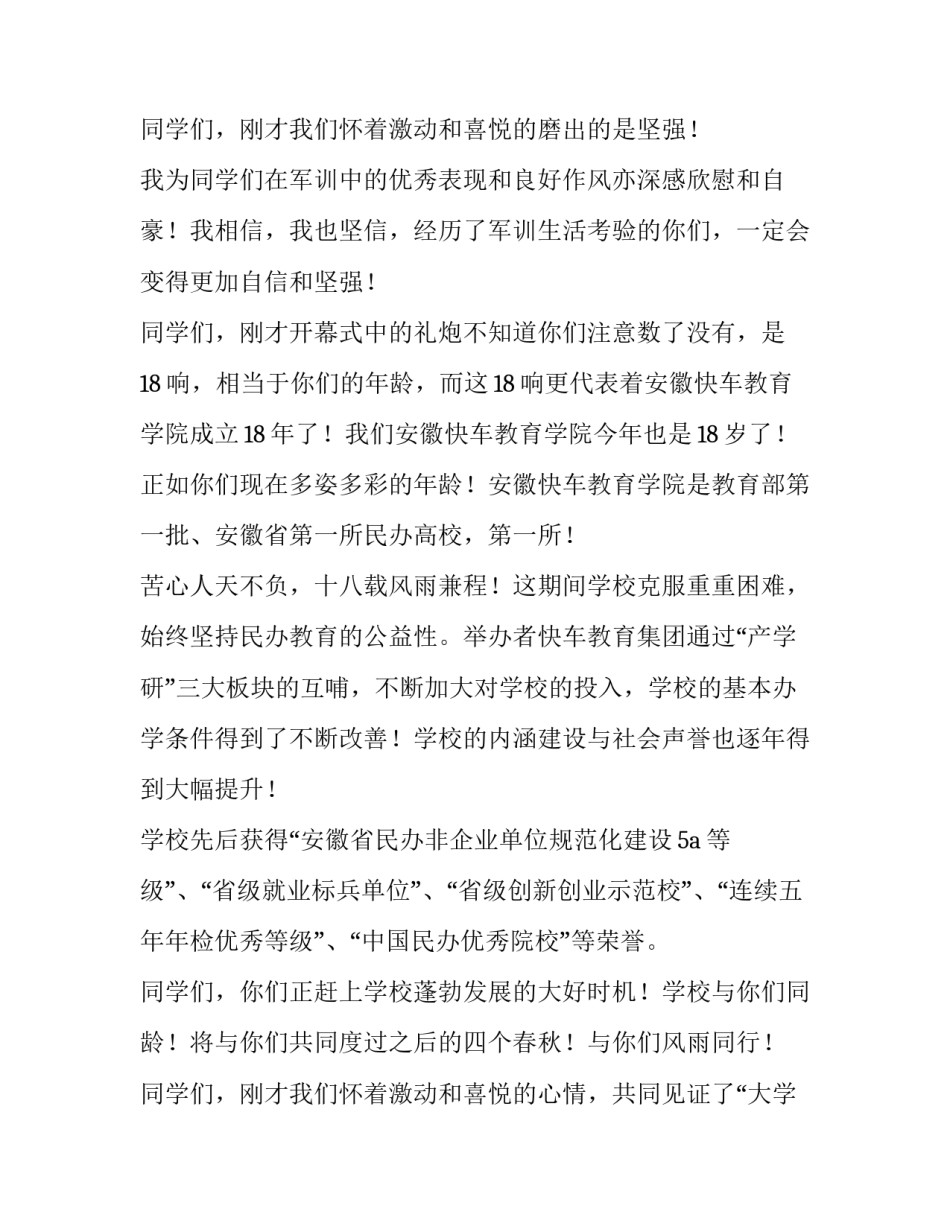 同学们，刚才我们怀着激动和喜悦的磨出的是坚强！

我为同学们在军训中的优秀表现和良好作风亦深感欣慰和自豪！我相信，我也坚信，经历了军训生活考验的你们，一定会变得更加自信和坚强！

同学们，刚才开幕式中的礼炮不知道你们注意数了没有，是18响，相当于你们的年龄，而这18响更代表着安徽快车教育学院成立18年了！我们安徽快车教育学院今年也是18岁了！正如你们现在多姿多彩的年龄！安徽快车教育学院是教育部第一批、安徽省第一所民办高校，第一所！

苦心人天不负，十八载风雨兼程！这期间学校克服重重困难，始终坚持民办教育的公益性。举办者快车教育集团通过“产学研”三大板块的互哺，不断加大对学校的投入，学校的基本办学条件得到了不断改善！学校的内涵建设与社会声誉也逐年得到大幅提升！

学校先后获得“安徽省民办非企业单位规范化建设5a等级”、“省级就业标兵单位”、“省级创新创业示范校”、“连续五年年检优秀等级”、“中国民办优秀院校”等荣誉。

同学们，你们正赶上学校蓬勃发展的大好时机！学校与你们同龄！将与你们共同度过之后的四个春秋！与你们风雨同行！

同学们，刚才我们怀着激动和喜悦的心情，共同见证了“大学